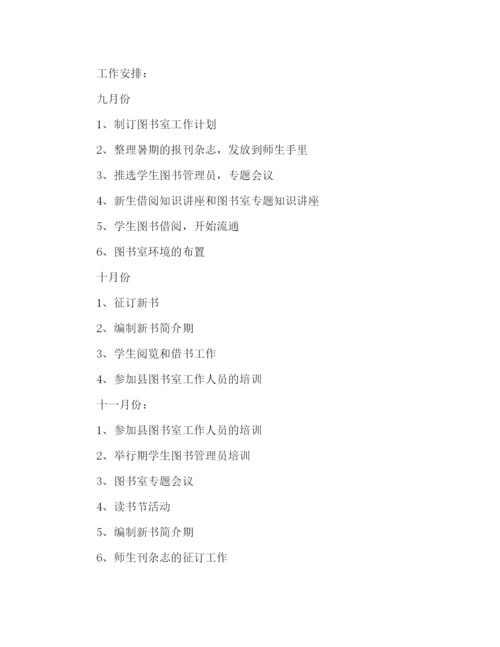 工作安排：

九月份

1、制订图书室工作计划

2、整理暑期的报刊杂志，发放到师生手里

3、推选学生图书管理员，专题会议

4、新生借阅知识讲座和图书室专题知识讲座

5、学生图书借阅，开始流通

6、图书室环境的布置

十月份

1、征订新书

2、编制新书简介期

3、学生阅览和借书工作

4、参加县图书室工作人员的培训

十一月份：

1、参加县图书室工作人员的培训

2、举行期学生图书管理员培训

3、图书室专题会议

4、读书节活动

5、编制新书简介期

6、师生刊杂志的征订工作